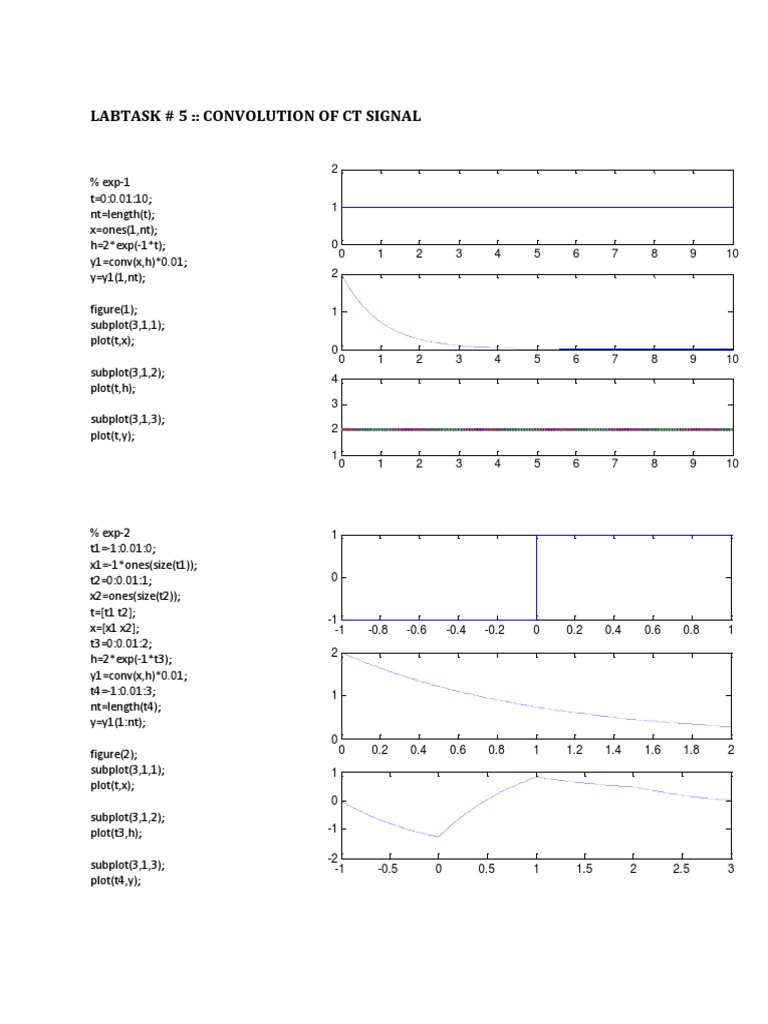 LABTASK # 5 :: CONVOLUTION OF CT SIGNAL

% exp-1
t=0:0.01:10;
nt=length(t);
x=ones(1,nt);
h=2*exp(-1*t);
y1=conv(x,h)*0.01;
y=y1(1,nt);

figure(1);
subplot(3,1,1);
plot(t,x);

subplot(3,1,2);
plot(t,h);

subplot(3,1,3);
plot(t,y);

2
1
0
0 1 2 3 4 5 6 7 8 9 10

2
1
0
0 1 2 3 4 5 6 7 8 9 10

4
3
2
1
0 1 2 3 4 5 6 7 8 9 10

% exp-2
t1=-1:0.01:0;
x1=-1*ones(size(t1));
t2=0:0.01:1;
x2=ones(size(t2));
t=[t1 t2];
x=[x1 x2];
t3=0:0.01:2;
h=2*exp(-1*t3);
y1=conv(x,h)*0.01;
t4=-1:0.01:3;
nt=length(t4);
y=y1(1:nt);

figure(2);
subplot(3,1,1);
plot(t,x);

subplot(3,1,2);
plot(t3,h);

subplot(3,1,3);
plot(t4,y);

1
0
-1
-1 -0.8 -0.6 -0.4 -0.2 0 0.2 0.4 0.6 0.8 1

2
1
0
0 0.2 0.4 0.6 0.8 1 1.2 1.4 1.6 1.8 2

1
0
-1
-2
-1 -0.5 0 0.5 1 1.5 2 2.5 3